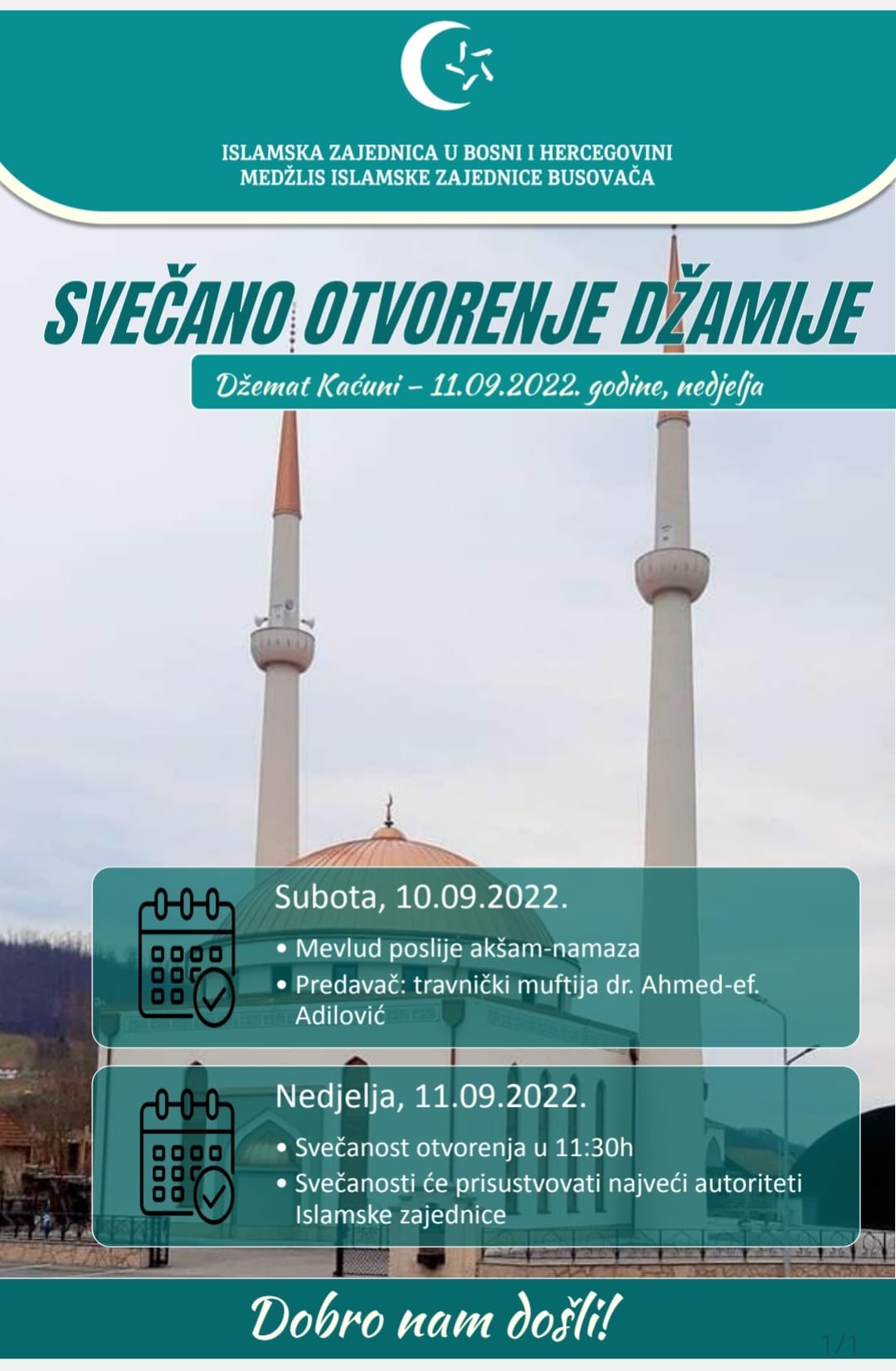 ISLAMSKA ZAJEDNICA U BOSNI I HERCEGOVINI
MEDŽLIS ISLAMSKE ZAJEDNICE BUSOVAČA

SVEČANO OTVORENJE DŽAMIJE

Džemat Kaćuni – 11.09.2022. godine, nedjelja

Subota, 10.09.2022.

• Mevlud poslije akšam-namaza
• Predavač: travnički muftija dr. Ahmed-ef. Adilović

Nedjelja, 11.09.2022.

• Svečanost otvorenja u 11:30h
• Svečanosti će prisustvovati najveći autoriteti Islamske zajednice

Dobro nam došli!

1/1